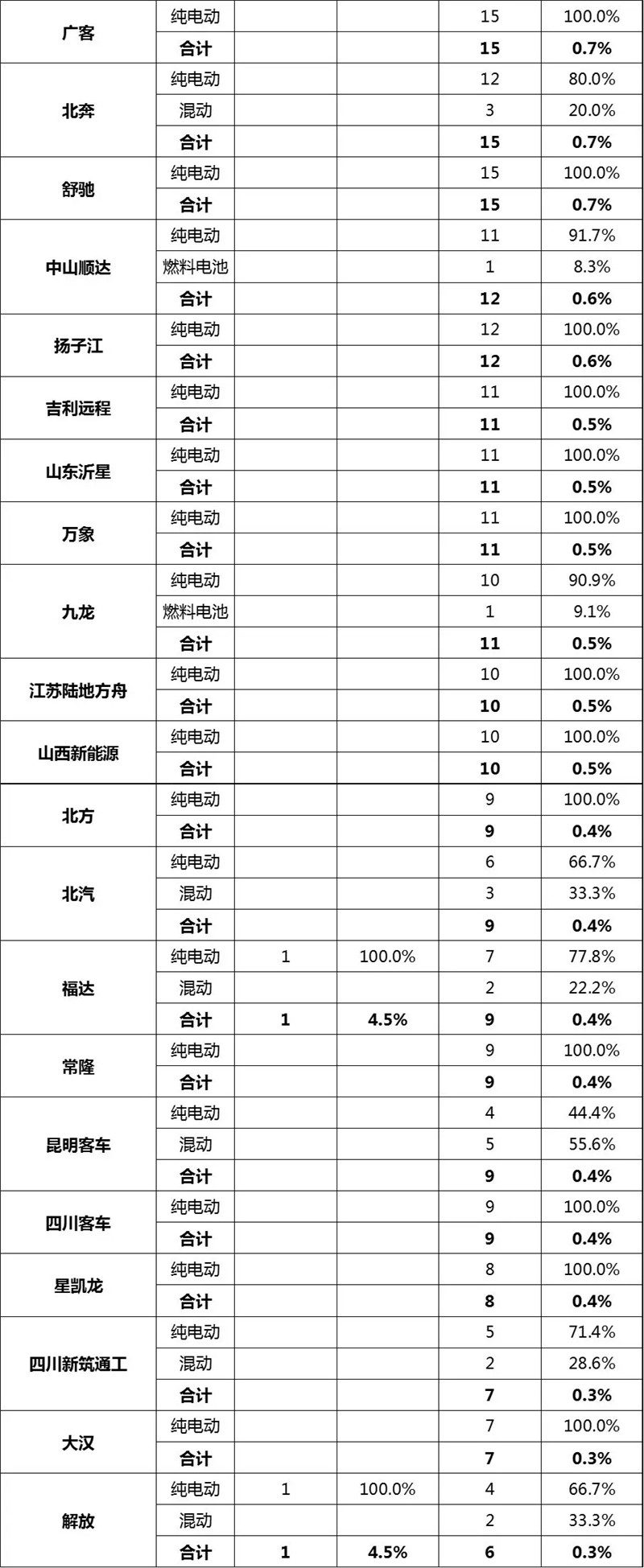 | | | | | | |
|---|---|---|---|---|---|
| 广客 | 纯电动 | | | 15 | 100.0% |
| | 合计 | | | 15 | 0.7% |
| 北奔 | 纯电动 | | | 12 | 80.0% |
| | 混动 | | | 3 | 20.0% |
| | 合计 | | | 15 | 0.7% |
| 舒驰 | 纯电动 | | | 15 | 100.0% |
| | 合计 | | | 15 | 0.7% |
| 中山顺达 | 纯电动 | | | 11 | 91.7% |
| | 燃料电池 | | | 1 | 8.3% |
| | 合计 | | | 12 | 0.6% |
| 扬子江 | 纯电动 | | | 12 | 100.0% |
| | 合计 | | | 12 | 0.6% |
| 吉利远程 | 纯电动 | | | 11 | 100.0% |
| | 合计 | | | 11 | 0.5% |
| 山东沂星 | 纯电动 | | | 11 | 100.0% |
| | 合计 | | | 11 | 0.5% |
| 万象 | 纯电动 | | | 11 | 100.0% |
| | 合计 | | | 11 | 0.5% |
| 九龙 | 纯电动 | | | 10 | 90.9% |
| | 燃料电池 | | | 1 | 9.1% |
| | 合计 | | | 11 | 0.5% |
| 江苏陆地方舟 | 纯电动 | | | 10 | 100.0% |
| | 合计 | | | 10 | 0.5% |
| 山西新能源 | 纯电动 | | | 10 | 100.0% |
| | 合计 | | | 10 | 0.5% |
| 北方 | 纯电动 | | | 9 | 100.0% |
| | 合计 | | | 9 | 0.4% |
| 北汽 | 纯电动 | | | 6 | 66.7% |
| | 混动 | | | 3 | 33.3% |
| | 合计 | | | 9 | 0.4% |
| 福达 | 纯电动 | 1 | 100.0% | 7 | 77.8% |
| | 混动 | | | 2 | 22.2% |
| | 合计 | 1 | 4.5% | 9 | 0.4% |
| 常隆 | 纯电动 | | | 9 | 100.0% |
| | 合计 | | | 9 | 0.4% |
| 昆明客车 | 纯电动 | | | 4 | 44.4% |
| | 混动 | | | 5 | 55.6% |
| | 合计 | | | 9 | 0.4% |
| 四川客车 | 纯电动 | | | 9 | 100.0% |
| | 合计 | | | 9 | 0.4% |
| 星凯龙 | 纯电动 | | | 8 | 100.0% |
| | 合计 | | | 8 | 0.4% |
| 四川新筑通工 | 纯电动 | | | 5 | 71.4% |
| | 混动 | | | 2 | 28.6% |
| | 合计 | | | 7 | 0.3% |
| 大汉 | 纯电动 | | | 7 | 100.0% |
| | 合计 | | | 7 | 0.3% |
| 解放 | 纯电动 | 1 | 100.0% | 4 | 66.7% |
| | 混动 | | | 2 | 33.3% |
| | 合计 | 1 | 4.5% | 6 | 0.3% |